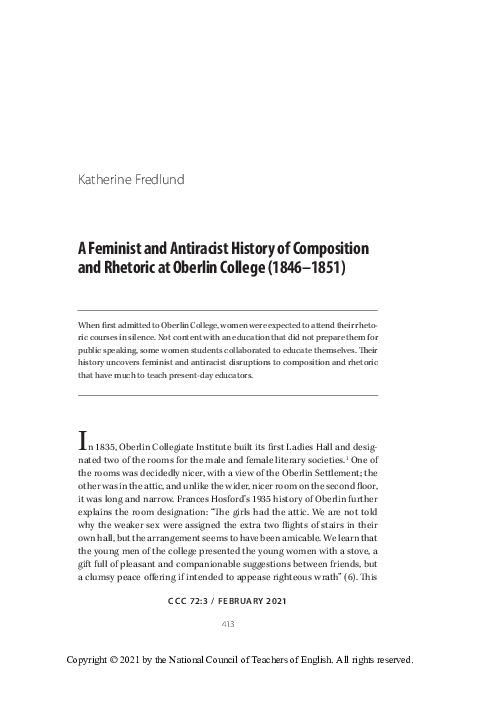 Katherine Fredlund

A Feminist and Antiracist History of Composition and Rhetoric at Oberlin College (1846–1851)

When first admitted to Oberlin College, women were expected to attend their rhetoric courses in silence. Not content with an education that did not prepare them for public speaking, some women students collaborated to educate themselves. Their history uncovers feminist and antiracist disruptions to composition and rhetoric that have much to teach present-day educators.

In 1835, Oberlin Collegiate Institute built its first Ladies Hall and designated two of the rooms for the male and female literary societies.$^1$ One of the rooms was decidedly nicer, with a view of the Oberlin Settlement; the other was in the attic, and unlike the wider, nicer room on the second floor, it was long and narrow. Frances Hosford's 1935 history of Oberlin further explains the room designation: "The girls had the attic. We are not told why the weaker sex were assigned the extra two flights of stairs in their own hall, but the arrangement seems to have been amicable. We learn that the young men of the college presented the young women with a stove, a gift full of pleasant and companionable suggestions between friends, but a clumsy peace offering if intended to appease righteous wrath" (6). This

CCC 72:3 / FEBRUARY 2021

413

Copyright © 2021 by the National Council of Teachers of English. All rights reserved.